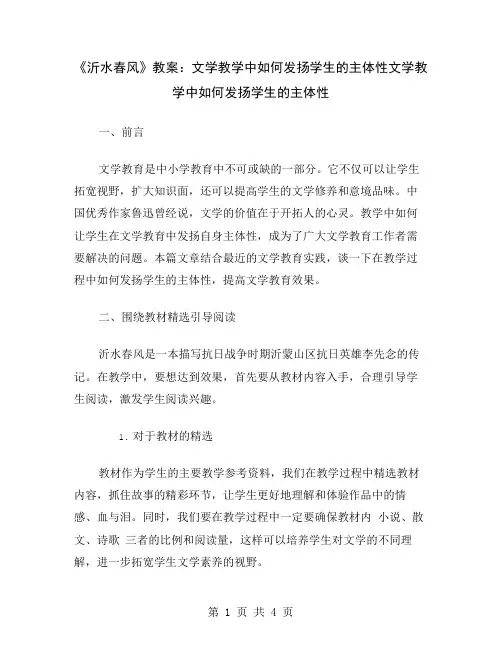 《沂水春风》教案：文学教学中如何发扬学生的主体性文学教学中如何发扬学生的主体性

一、前言

文学教育是中小学教育中不可或缺的一部分。它不仅可以让学生拓宽视野，扩大知识面，还可以提高学生的文学修养和意境品味。中国优秀作家鲁迅曾经说，文学的价值在于开拓人的心灵。教学中如何让学生在文学教育中发扬自身主体性，成为了广大文学教育工作者需要解决的问题。本篇文章结合最近的文学教育实践，谈一下在教学过程中如何发扬学生的主体性，提高文学教育效果。

二、围绕教材精选引导阅读

沂水春风是一本描写抗日战争时期沂蒙山区抗日英雄李先念的传记。在教学中，要想达到效果，首先要从教材内容入手，合理引导学生阅读，激发学生阅读兴趣。

1. 对于教材的精选

教材作为学生的主要教学参考资料，我们在教学过程中精选教材内容，抓住故事的精彩环节，让学生更好地理解和体验作品中的情感、血与泪。同时，我们要在教学过程中一定要确保教材内 小说、散文、诗歌 三者的比例和阅读量，这样可以培养学生对文学的不同理解，进一步拓宽学生文学素养的视野。

第 1 页 共 4 页